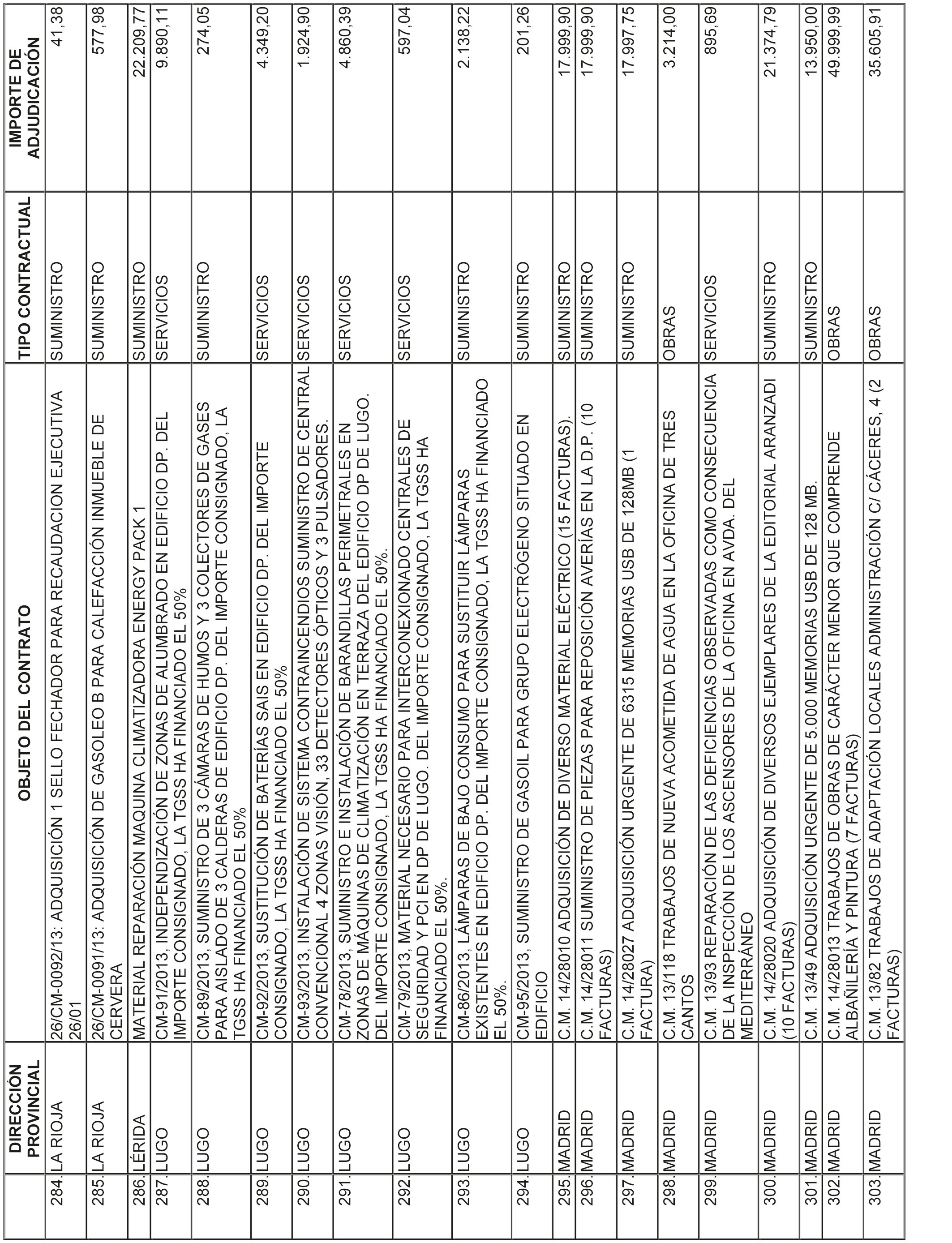 |  | DIRECCIÓN PROVINCIAL | OBJETO DEL CONTRATO | TIPO CONTRACTUAL | IMPORTE DE ADJUDICACIÓN |
|---|---|---|---|---|
| 284. | LA RIOJA | 26/CM-0092/13: ADQUISICIÓN 1 SELLO FECHADOR PARA RECAUDACION EJECUTIVA 26/01 | SUMINISTRO | 41,38 |
| 285. | LA RIOJA | 26/CM-0091/13: ADQUISICIÓN DE GASOLEO B PARA CALEFACCIÓN INMUEBLE DE CERVERA | SUMINISTRO | 577,98 |
| 286. | LÉRIDA | MATERIAL REPARACIÓN MAQUINA CLIMATIZADORA ENERGY PACK 1 | SUMINISTRO | 22.209,77 |
| 287. | LUGO | CM-91/2013, INDEPENDIZACIÓN DE ZONAS DE ALUMBRADO EN EDIFICIO DP. DEL IMPORTE CONSIGNADO, LA TGSS HA FINANCIADO EL 50% | SERVICIOS | 9.890,11 |
| 288. | LUGO | CM-89/2013, SUMINISTRO DE 3 CÁMARAS DE HUMOS Y 3 COLECTORES DE GASES PARA AISLADO DE 3 CALDERAS DE EDIFICIO DP. DEL IMPORTE CONSIGNADO, LA TGSS HA FINANCIADO EL 50% | SUMINISTRO | 274,05 |
| 289. | LUGO | CM-92/2013, SUSTITUCIÓN DE BATERÍAS SAIS EN EDIFICIO DP. DEL IMPORTE CONSIGNADO, LA TGSS HA FINANCIADO EL 50% | SERVICIOS | 4.349,20 |
| 290. | LUGO | CM-93/2013, INSTALACIÓN DE SISTEMA CONTRAINCENDIOS SUMINISTRO DE CENTRAL CONVENCIONAL 4 ZONAS VISIÓN, 33 DETECTORES ÓPTICOS Y 3 PULSADORES. | SERVICIOS | 1.924,90 |
| 291. | LUGO | CM-78/2013, SUMINISTRO E INSTALACIÓN DE BARANDILLAS PERIMETRALES EN ZONAS DE MÁQUINAS DE CLIMATIZACIÓN EN TERRAZA DEL EDIFICIO DP DE LUGO. DEL IMPORTE CONSIGNADO, LA TGSS HA FINANCIADO EL 50%. | SERVICIOS | 4.860,39 |
| 292. | LUGO | CM-79/2013, MATERIAL NECESARIO PARA INTERCONEXIONADO CENTRALES DE SEGURIDAD Y PCI EN DP DE LUGO. DEL IMPORTE CONSIGNADO, LA TGSS HA FINANCIADO EL 50%. | SERVICIOS | 597,04 |
| 293. | LUGO | CM-86/2013, LÁMPARAS DE BAJO CONSUMO PARA SUSTITUIR LÁMPARAS EXISTENTES EN EDIFICIO DP. DEL IMPORTE CONSIGNADO, LA TGSS HA FINANCIADO EL 50%. | SUMINISTRO | 2.138,22 |
| 294. | LUGO | CM-95/2013, SUMINISTRO DE GASOIL PARA GRUPO ELECTRÓGENO SITUADO EN EDIFICIO | SUMINISTRO | 201,26 |
| 295. | MADRID | C.M. 14/28010 ADQUISICIÓN DE DIVERSO MATERIAL ELÉCTRICO (15 FACTURAS). | SUMINISTRO | 17.999,90 |
| 296. | MADRID | C.M. 14/28011 SUMINISTRO DE PIEZAS PARA REPOSICIÓN AVERÍAS EN LA D.P. (10 FACTURAS) | SUMINISTRO | 17.999,90 |
| 297. | MADRID | C.M. 14/28027 ADQUISICIÓN URGENTE DE 6315 MEMORIAS USB DE 128MB (1 FACTURA) | SUMINISTRO | 17.997,75 |
| 298. | MADRID | C.M. 13/118 TRABAJOS DE NUEVA ACOMETIDA DE AGUA EN LA OFICINA DE TRES CANTOS | OBRAS | 3.214,00 |
| 299. | MADRID | C.M. 13/93 REPARACIÓN DE LAS DEFICIENCIAS OBSERVADAS COMO CONSECUENCIA DE LA INSPECCIÓN DE LOS ASCENSORES DE LA OFICINA EN AVDA. DEL MEDITERRÁNEO | SERVICIOS | 895,69 |
| 300. | MADRID | C.M. 14/28020 ADQUISICIÓN DE DIVERSOS EJEMPLARES DE LA EDITORIAL ARANZADI (10 FACTURAS) | SUMINISTRO | 21.374,79 |
| 301. | MADRID | C.M. 13/49 ADQUISICIÓN URGENTE DE 5.000 MEMORIAS USB DE 128 MB. | SUMINISTRO | 13.950,00 |
| 302. | MADRID | C.M. 14/28013 TRABAJOS DE OBRAS DE CARÁCTER MENOR QUE COMPRENDE ALBAÑILERÍA Y PINTURA (7 FACTURAS) | OBRAS | 49.999,99 |
| 303. | MADRID | C.M. 13/82 TRABAJOS DE ADAPTACIÓN LOCALES ADMINISTRACIÓN C/ CÁCERES, 4 (2 FACTURAS) | OBRAS | 35.605,91 |